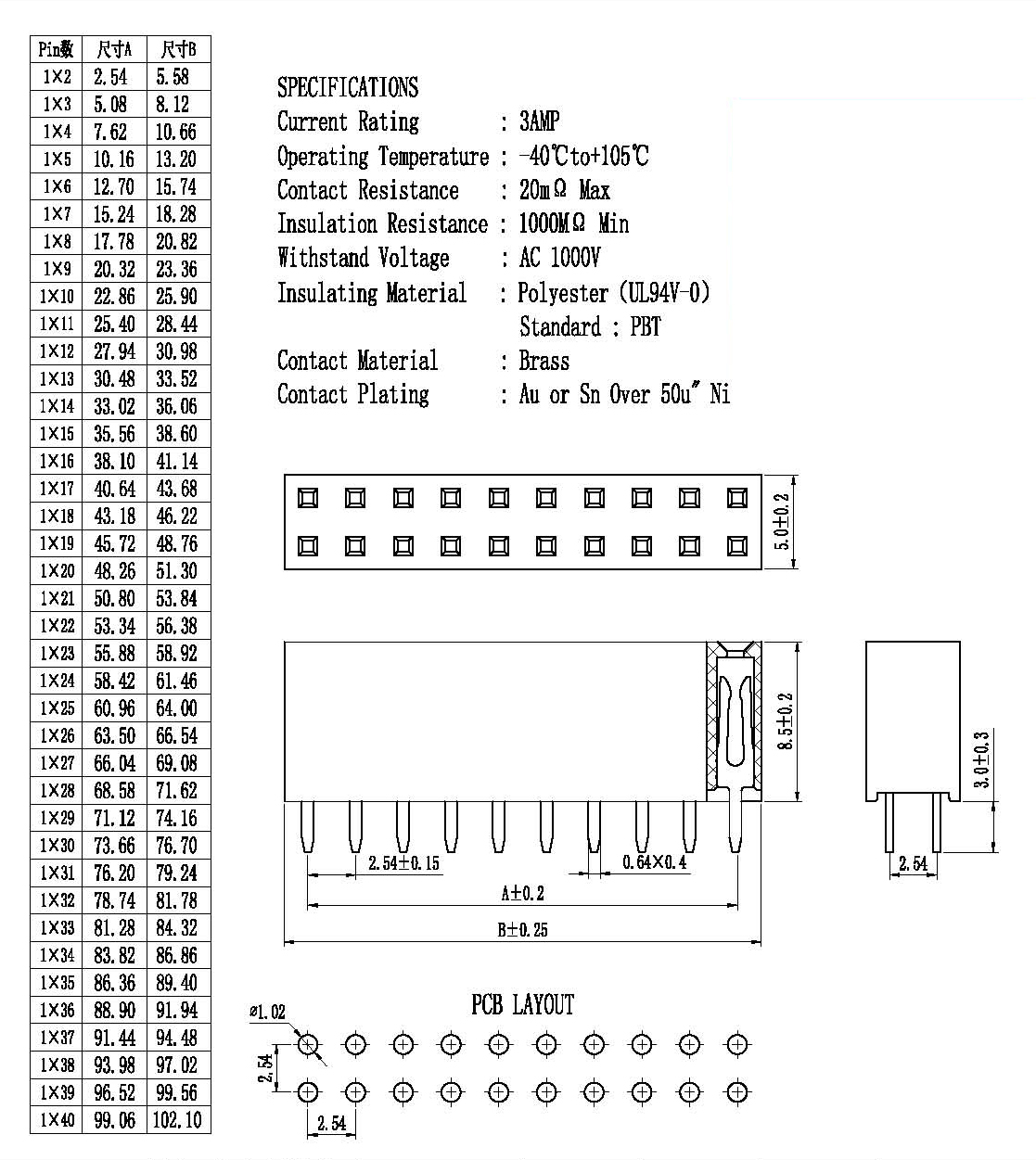 | Pin数 | 尺寸A | 尺寸B |
|---|---|---|
| 1×2 | 2.54 | 5.58 |
| 1×3 | 5.08 | 8.12 |
| 1×4 | 7.62 | 10.66 |
| 1×5 | 10.16 | 13.20 |
| 1×6 | 12.70 | 15.74 |
| 1×7 | 15.24 | 18.28 |
| 1×8 | 17.78 | 20.82 |
| 1×9 | 20.32 | 23.36 |
| 1×10 | 22.86 | 25.90 |
| 1×11 | 25.40 | 28.44 |
| 1×12 | 27.94 | 30.98 |
| 1×13 | 30.48 | 33.52 |
| 1×14 | 33.02 | 36.06 |
| 1×15 | 35.56 | 38.60 |
| 1×16 | 38.10 | 41.14 |
| 1×17 | 40.64 | 43.68 |
| 1×18 | 43.18 | 46.22 |
| 1×19 | 45.72 | 48.76 |
| 1×20 | 48.26 | 51.30 |
| 1×21 | 50.80 | 53.84 |
| 1×22 | 53.34 | 56.38 |
| 1×23 | 55.88 | 58.92 |
| 1×24 | 58.42 | 61.46 |
| 1×25 | 60.96 | 64.00 |
| 1×26 | 63.50 | 66.54 |
| 1×27 | 66.04 | 69.08 |
| 1×28 | 68.58 | 71.62 |
| 1×29 | 71.12 | 74.16 |
| 1×30 | 73.66 | 76.70 |
| 1×31 | 76.20 | 79.24 |
| 1×32 | 78.74 | 81.78 |
| 1×33 | 81.28 | 84.32 |
| 1×34 | 83.82 | 86.86 |
| 1×35 | 86.36 | 89.40 |
| 1×36 | 88.90 | 91.94 |
| 1×37 | 91.44 | 94.48 |
| 1×38 | 93.98 | 97.02 |
| 1×39 | 96.52 | 99.56 |
| 1×40 | 99.06 | 102.10 |

SPECIFICATIONS
Current Rating : 3AMP
Operating Temperature : -40℃to+105℃
Contact Resistance : 20mΩ Max
Insulation Resistance : 1000MΩ Min
Withstand Voltage : AC 1000V
Insulating Material : Polyester (UL94V-0)
Standard : PBT
Contact Material : Brass
Contact Plating : Au or Sn Over 50u" Ni

5.0±0.2
8.5±0.2
3.0±0.3
2.54±0.15
0.64×0.4
A±0.2
B±0.25
2.54

PCB LAYOUT
ø1.02
2.54
2.54